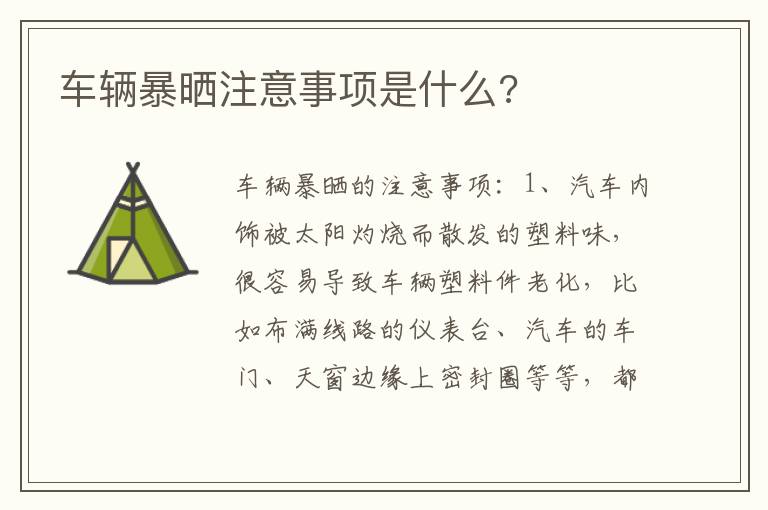 车辆暴晒注意事项是什么?

车辆暴晒的注意事项：1、汽车内饰被太阳灼烧而散发的塑料味，很容易导致车辆塑料件老化，比如布满线路的仪表台、汽车的车门、天窗边缘上密封圈等等，都